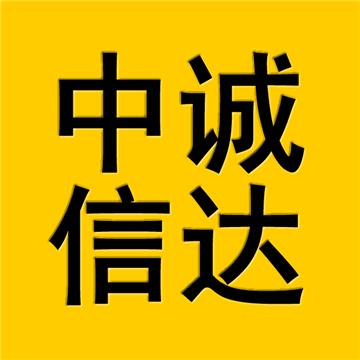 中诚
信达